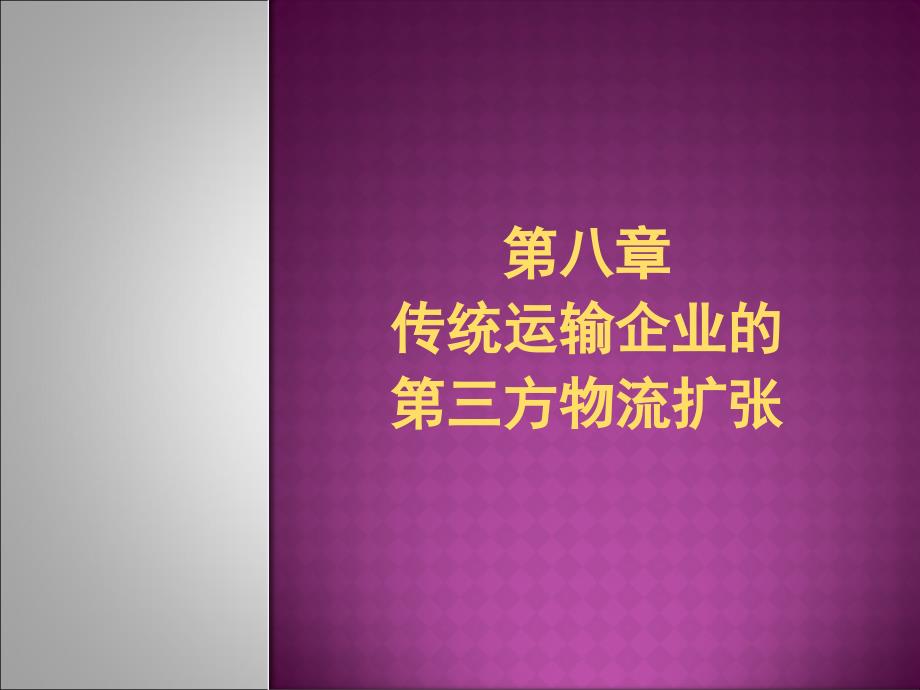 第八章
传统运输企业的
第三方物流扩张